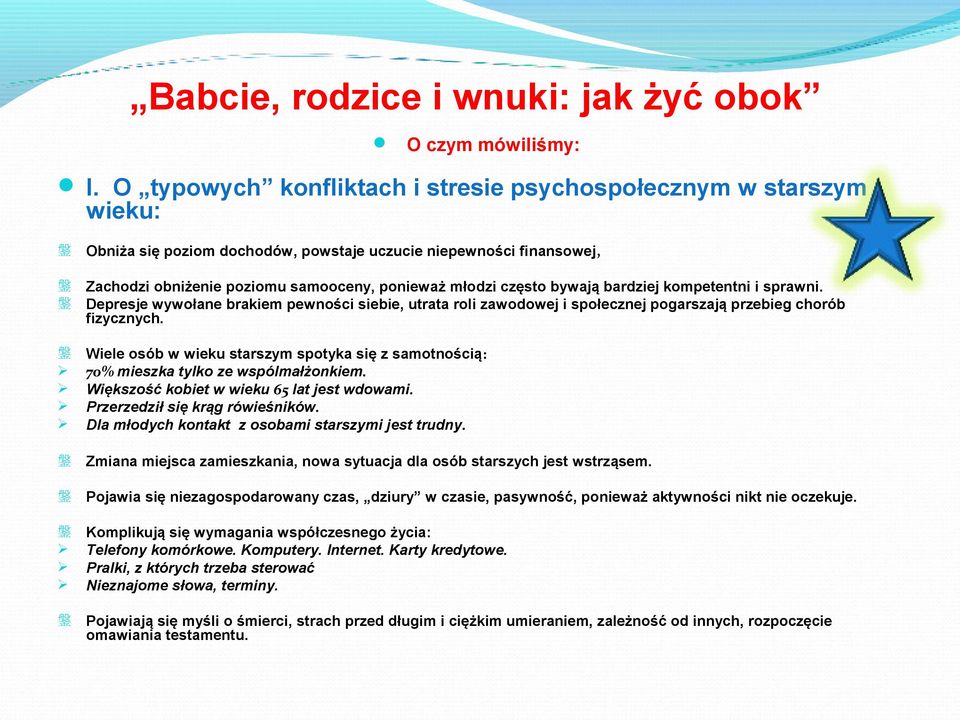 „Babcie, rodzice i wnuki: jak żyć obok”

O czym mówiliśmy:

I. O „typowych” konfliktach i stresie psychospołecznym w starszym wieku:

Obniża się poziom dochodów, powstaje uczucie niepewności finansowej,

Zachodzi obniżenie poziomu samooceny, ponieważ młodzi często bywają bardziej kompetentni i sprawni.

Depresje wywołane brakiem pewności siebie, utrata roli zawodowej i społecznej pogarszają przebieg chorób fizycznych.

Wiele osób w wieku starszym spotyka się z samotnością:

70% mieszka tylko ze współmałżonkiem.

Większość kobiet w wieku 65 lat jest wdowami.

Przerzedził się krąg rówieśników.

Dla młodych kontakt z osobami starszymi jest trudny.

Zmiana miejsca zamieszkania, nowa sytuacja dla osób starszych jest wstrząsem.

Pojawia się niezagospodarowany czas, „dziury” w czasie, pasywność, ponieważ aktywności nikt nie oczekuje.

Komplikują się wymagania współczesnego życia:

Telefony komórkowe. Komputery. Internet. Karty kredytowe.

Pralki, z których trzeba sterować

Nieznajome słowa, terminy.

Pojawiają się myśli o śmierci, strach przed długim i ciężkim umieraniem, zależność od innych, rozpoczęcie omawiania testamentu.